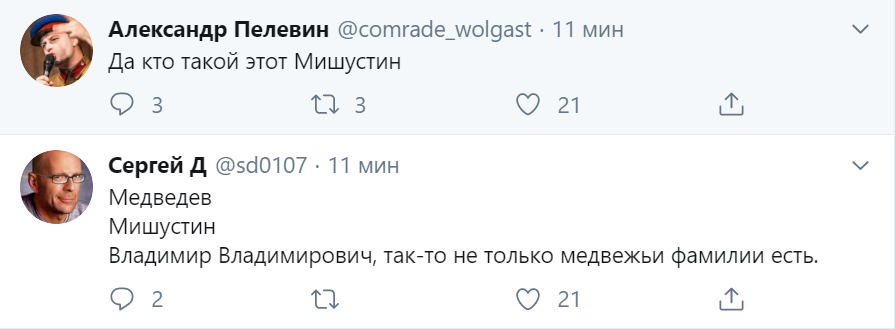 Александр Пелевин @comrade_wolgast · 11 мин
Да кто такой этот Мишустин

3 3 21

Сергей Д @sd0107 · 11 мин
Медведев
Мишустин
Владимир Владимирович, так-то не только медвежьи фамилии есть.

2 21